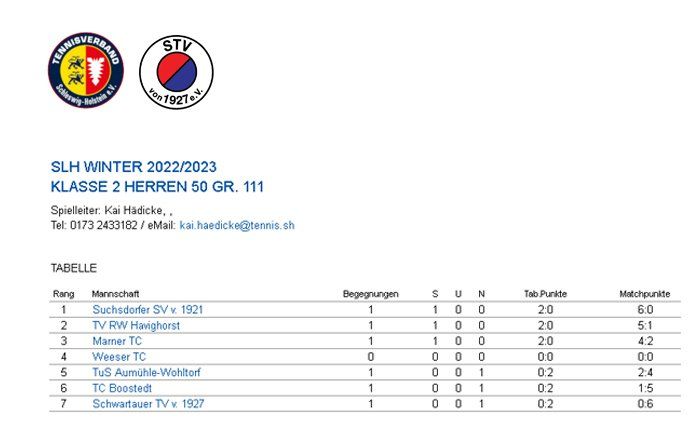 TENNISVERBAND Schleswig-Holstein e.V.

STV von 1927 e.V.

SLH WINTER 2022/2023
KLASSE 2 HERREN 50 GR. 111

Spielleiter: Kai Hädicke, ,
Tel: 0173 2433182 / eMail: kai.haedicke@tennis.sh

TABELLE

| Rang | Mannschaft | Begegnungen | S | U | N | Tab.Punkte | Matchpunkte |
|---|---|---|---|---|---|---|---|
| 1 | Suchsdorfer SV v. 1921 | 1 | 1 | 0 | 0 | 2:0 | 6:0 |
| 2 | TV RW Havighorst | 1 | 1 | 0 | 0 | 2:0 | 5:1 |
| 3 | Marner TC | 1 | 1 | 0 | 0 | 2:0 | 4:2 |
| 4 | Weeser TC | 0 | 0 | 0 | 0 | 0:0 | 0:0 |
| 5 | TuS Aumühle-Wohltorf | 1 | 0 | 0 | 1 | 0:2 | 2:4 |
| 6 | TC Boostedt | 1 | 0 | 0 | 1 | 0:2 | 1:5 |
| 7 | Schwartauer TV v. 1927 | 1 | 0 | 0 | 1 | 0:2 | 0:6 |